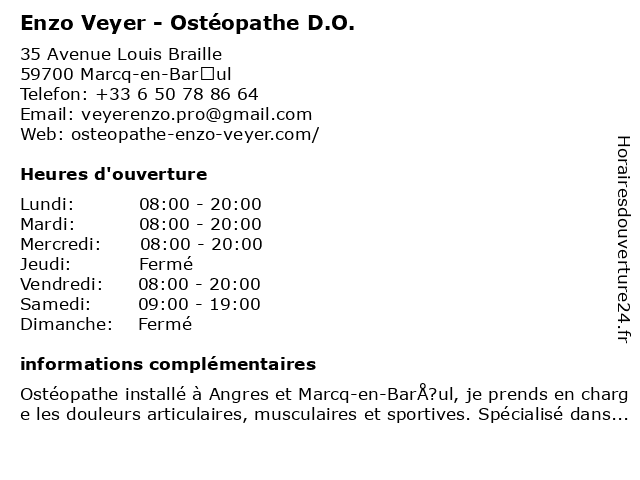 Enzo Veyer - Ostéopathe D.O.

35 Avenue Louis Braille
59700 Marcq-en-Bar□ul
Telefon: +33 6 50 78 86 64
Email: veyerenzo.pro@gmail.com
Web: osteopathe-enzo-veyer.com/

Heures d'ouverture

| Lundi: | 08:00 - 20:00 |
|---|---|
| Mardi: | 08:00 - 20:00 |
| Mercredi: | 08:00 - 20:00 |
| Jeudi: | Fermé |
| Vendredi: | 08:00 - 20:00 |
| Samedi: | 09:00 - 19:00 |
| Dimanche: | Fermé |

informations complémentaires

Ostéopathe installé à Angres et Marcq-en-BarÅ?ul, je prends en charge les douleurs articulaires, musculaires et sportives. Spécialisé dans...

Horairesdouverture24.fr